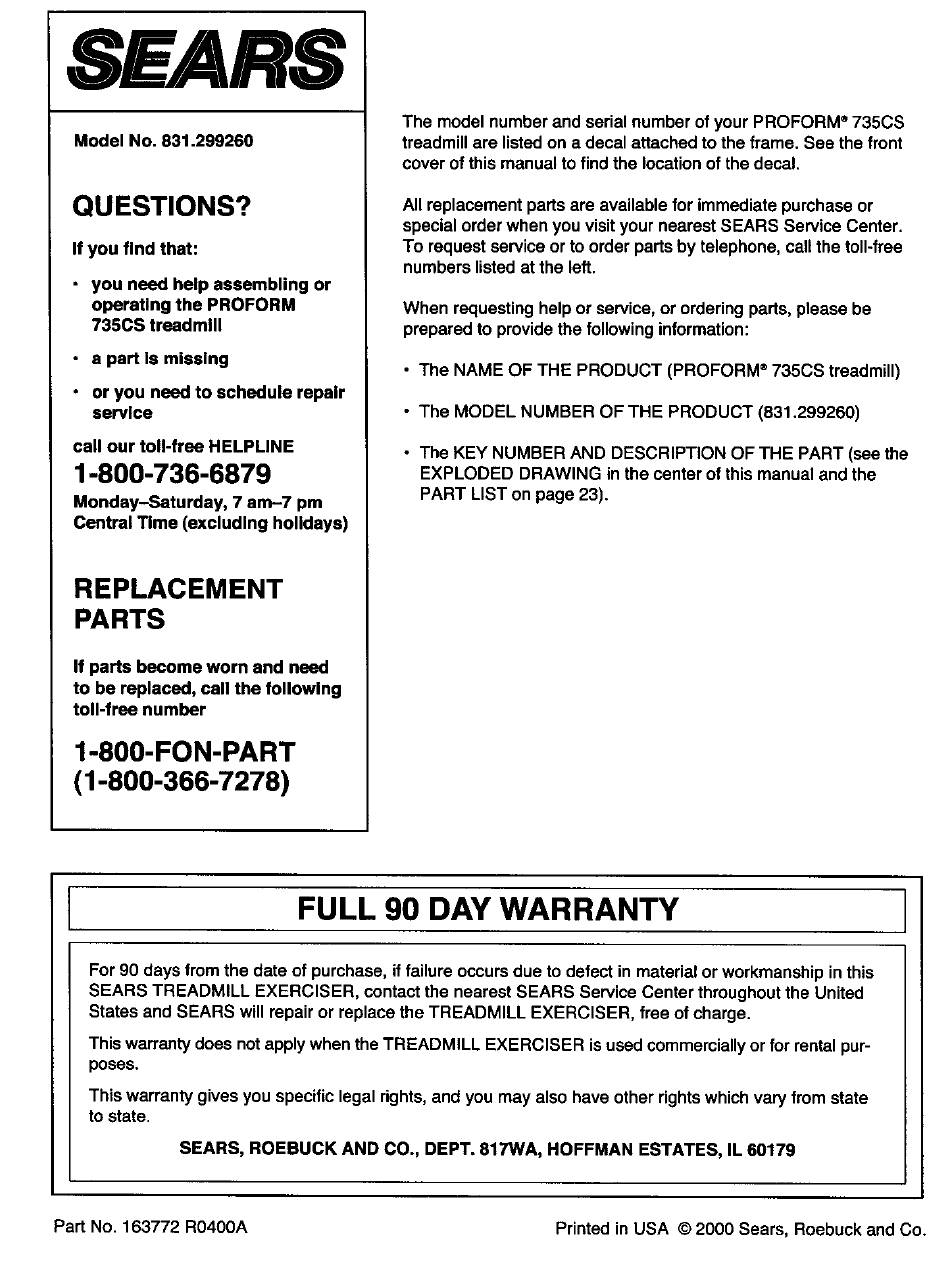 SEARS

Model No. 831.299260

QUESTIONS?

If you find that:

• you need help assembling or operating the PROFORM 735CS treadmill

• a part is missing

• or you need to schedule repair service

call our toll-free HELPLINE

1-800-736-6879

Monday–Saturday, 7 am–7 pm Central Time (excluding holidays)

REPLACEMENT PARTS

If parts become worn and need to be replaced, call the following toll-free number

1-800-FON-PART (1-800-366-7278)

The model number and serial number of your PROFORM® 735CS treadmill are listed on a decal attached to the frame. See the front cover of this manual to find the location of the decal.

All replacement parts are available for immediate purchase or special order when you visit your nearest SEARS Service Center. To request service or to order parts by telephone, call the toll-free numbers listed at the left.

When requesting help or service, or ordering parts, please be prepared to provide the following information:

• The NAME OF THE PRODUCT (PROFORM® 735CS treadmill)

• The MODEL NUMBER OF THE PRODUCT (831.299260)

• The KEY NUMBER AND DESCRIPTION OF THE PART (see the EXPLODED DRAWING in the center of this manual and the PART LIST on page 23).

FULL 90 DAY WARRANTY

For 90 days from the date of purchase, if failure occurs due to defect in material or workmanship in this SEARS TREADMILL EXERCISER, contact the nearest SEARS Service Center throughout the United States and SEARS will repair or replace the TREADMILL EXERCISER, free of charge.

This warranty does not apply when the TREADMILL EXERCISER is used commercially or for rental purposes.

This warranty gives you specific legal rights, and you may also have other rights which vary from state to state.

SEARS, ROEBUCK AND CO., DEPT. 817WA, HOFFMAN ESTATES, IL 60179

Part No. 163772 R0400A

Printed in USA © 2000 Sears, Roebuck and Co.